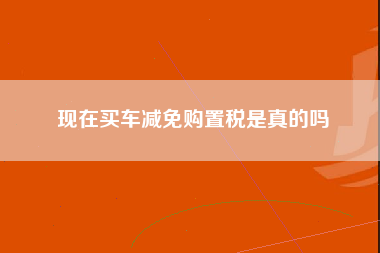 现在买车减免购置税是真的吗